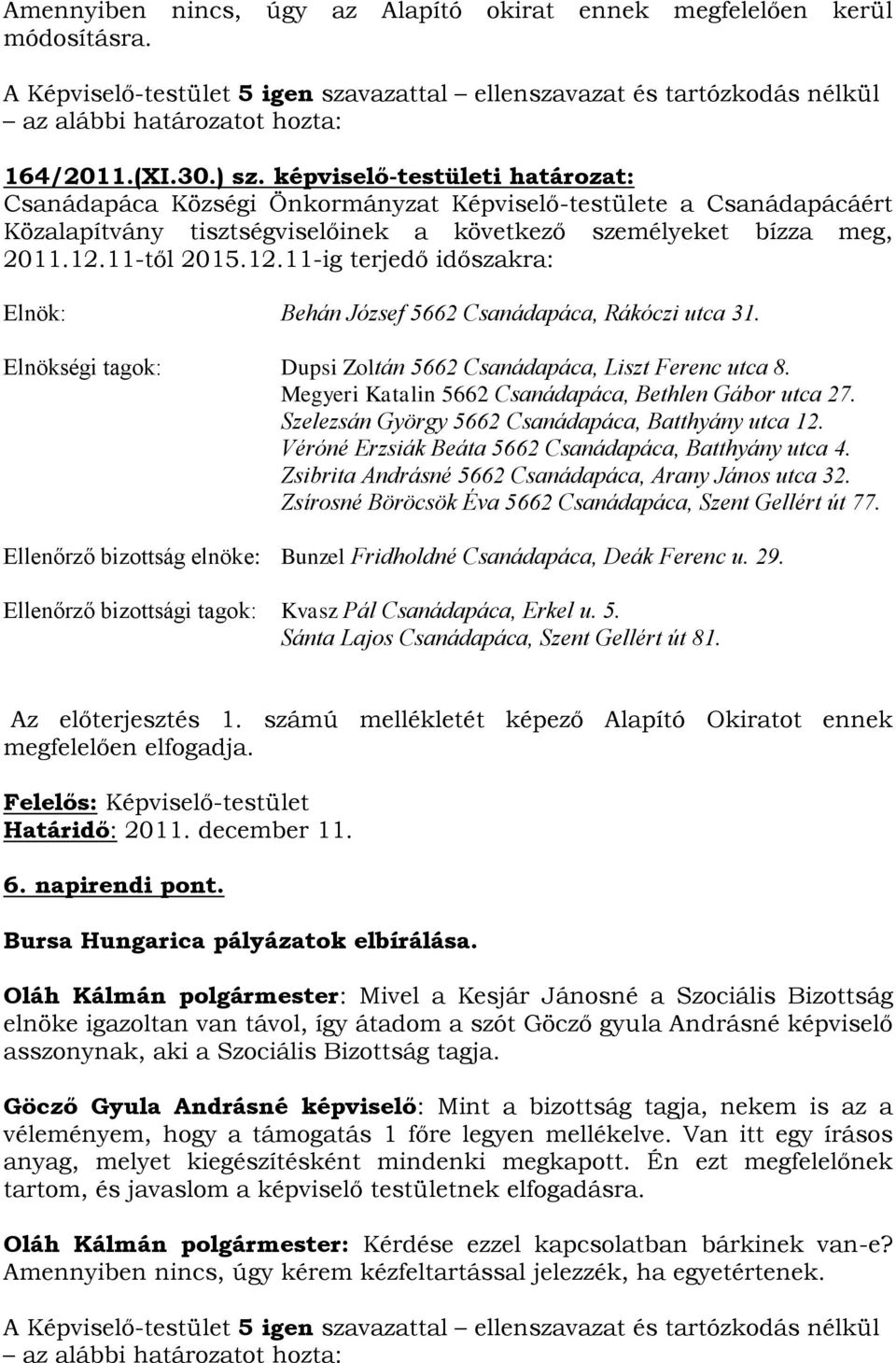 Amennyiben nincs, úgy az Alapító okirat ennek megfelelően kerül módosításra.

A Képviselő-testület 5 igen szavazattal – ellenszavazat és tartózkodás nélkül – az alábbi határozatot hozta:

164/2011.(XI.30.) sz. képviselő-testületi határozat:
Csanádapáca Községi Önkormányzat Képviselő-testülete a Csanádapácáért Közalapítvány tisztségviselőinek a következő személyeket bízza meg, 2011.12.11-től 2015.12.11-ig terjedő időszakra:

Elnök: Behán József 5662 Csanádapáca, Rákóczi utca 31.

Elnökségi tagok: Dupsi Zoltán 5662 Csanádapáca, Liszt Ferenc utca 8.
Megyeri Katalin 5662 Csanádapáca, Bethlen Gábor utca 27.
Szelezsán György 5662 Csanádapáca, Batthyány utca 12.
Véróné Erzsiák Beáta 5662 Csanádapáca, Batthyány utca 4.
Zsibrita Andrásné 5662 Csanádapáca, Arany János utca 32.
Zsírosné Böröcsök Éva 5662 Csanádapáca, Szent Gellért út 77.

Ellenőrző bizottság elnöke: Bunzel Fridholdné Csanádapáca, Deák Ferenc u. 29.

Ellenőrző bizottsági tagok: Kvasz Pál Csanádapáca, Erkel u. 5.
Sánta Lajos Csanádapáca, Szent Gellért út 81.

Az előterjesztés 1. számú mellékletét képező Alapító Okiratot ennek megfelelően elfogadja.

Felelős: Képviselő-testület
Határidő: 2011. december 11.

6. napirendi pont.

Bursa Hungarica pályázatok elbírálása.

Oláh Kálmán polgármester: Mivel a Kesjár Jánosné a Szociális Bizottság elnöke igazoltan van távol, így átadom a szót Göcző gyula Andrásné képviselő asszonynak, aki a Szociális Bizottság tagja.

Göcző Gyula Andrásné képviselő: Mint a bizottság tagja, nekem is az a véleményem, hogy a támogatás 1 főre legyen mellékelve. Van itt egy írásos anyag, melyet kiegészítésként mindenki megkapott. Én ezt megfelelőnek tartom, és javaslom a képviselő testületnek elfogadásra.

Oláh Kálmán polgármester: Kérdése ezzel kapcsolatban bárkinek van-e? Amennyiben nincs, úgy kérem kézfeltartással jelezzék, ha egyetértenek.

A Képviselő-testület 5 igen szavazattal – ellenszavazat és tartózkodás nélkül – az alábbi határozatot hozta: